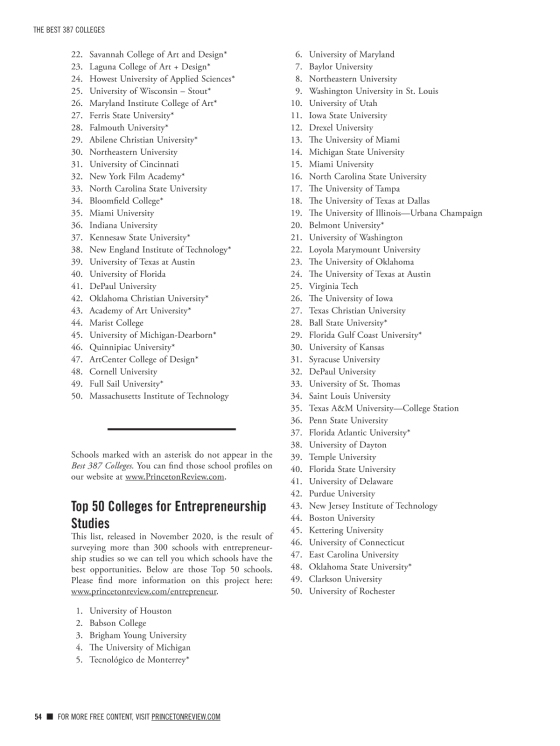 THE BEST 387 COLLEGES

22. Savannah College of Art and Design*
23. Laguna College of Art + Design*
24. Howest University of Applied Sciences*
25. University of Wisconsin – Stout*
26. Maryland Institute College of Art*
27. Ferris State University*
28. Falmouth University*
29. Abilene Christian University*
30. Northeastern University
31. University of Cincinnati
32. New York Film Academy*
33. North Carolina State University
34. Bloomfield College*
35. Miami University
36. Indiana University
37. Kennesaw State University*
38. New England Institute of Technology*
39. University of Texas at Austin
40. University of Florida
41. DePaul University
42. Oklahoma Christian University*
43. Academy of Art University*
44. Marist College
45. University of Michigan-Dearborn*
46. Quinnipiac University*
47. ArtCenter College of Design*
48. Cornell University
49. Full Sail University*
50. Massachusetts Institute of Technology

Schools marked with an asterisk do not appear in the Best 387 Colleges. You can find those school profiles on our website at www.PrincetonReview.com.

Top 50 Colleges for Entrepreneurship Studies

This list, released in November 2020, is the result of surveying more than 300 schools with entrepreneurship studies so we can tell you which schools have the best opportunities. Below are those Top 50 schools. Please find more information on this project here: www.princetonreview.com/entrepreneur.

1. University of Houston
2. Babson College
3. Brigham Young University
4. The University of Michigan
5. Tecnológico de Monterrey*
6. University of Maryland
7. Baylor University
8. Northeastern University
9. Washington University in St. Louis
10. University of Utah
11. Iowa State University
12. Drexel University
13. The University of Miami
14. Michigan State University
15. Miami University
16. North Carolina State University
17. The University of Tampa
18. The University of Texas at Dallas
19. The University of Illinois—Urbana Champaign
20. Belmont University*
21. University of Washington
22. Loyola Marymount University
23. The University of Oklahoma
24. The University of Texas at Austin
25. Virginia Tech
26. The University of Iowa
27. Texas Christian University
28. Ball State University*
29. Florida Gulf Coast University*
30. University of Kansas
31. Syracuse University
32. DePaul University
33. University of St. Thomas
34. Saint Louis University
35. Texas A&M University—College Station
36. Penn State University
37. Florida Atlantic University*
38. University of Dayton
39. Temple University
40. Florida State University
41. University of Delaware
42. Purdue University
43. New Jersey Institute of Technology
44. Boston University
45. Kettering University
46. University of Connecticut
47. East Carolina University
48. Oklahoma State University*
49. Clarkson University
50. University of Rochester

54 ■ FOR MORE FREE CONTENT, VISIT PRINCETONREVIEW.COM